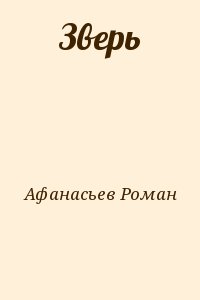 Зверь

Афанасьев Роман